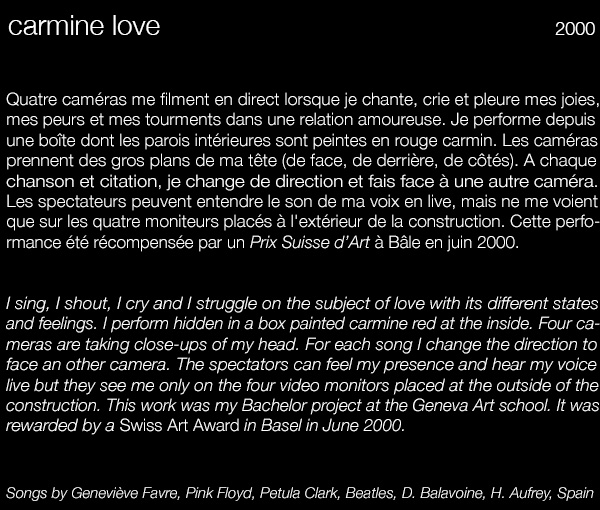 carmine love

2000

Quatre caméras me filment en direct lorsque je chante, crie et pleure mes joies, mes peurs et mes tourments dans une relation amoureuse. Je performe depuis une boîte dont les parois intérieures sont peintes en rouge carmin. Les caméras prennent des gros plans de ma tête (de face, de derrière, de côtés). A chaque chanson et citation, je change de direction et fais face à une autre caméra. Les spectateurs peuvent entendre le son de ma voix en live, mais ne me voient que sur les quatre moniteurs placés à l'extérieur de la construction. Cette performance été récompensée par un Prix Suisse d'Art à Bâle en juin 2000.

I sing, I shout, I cry and I struggle on the subject of love with its different states and feelings. I perform hidden in a box painted carmine red at the inside. Four cameras are taking close-ups of my head. For each song I change the direction to face an other camera. The spectators can feel my presence and hear my voice live but they see me only on the four video monitors placed at the outside of the construction. This work was my Bachelor project at the Geneva Art school. It was rewarded by a Swiss Art Award in Basel in June 2000.

Songs by Geneviève Favre, Pink Floyd, Petula Clark, Beatles, D. Balavoine, H. Aufrey, Spain